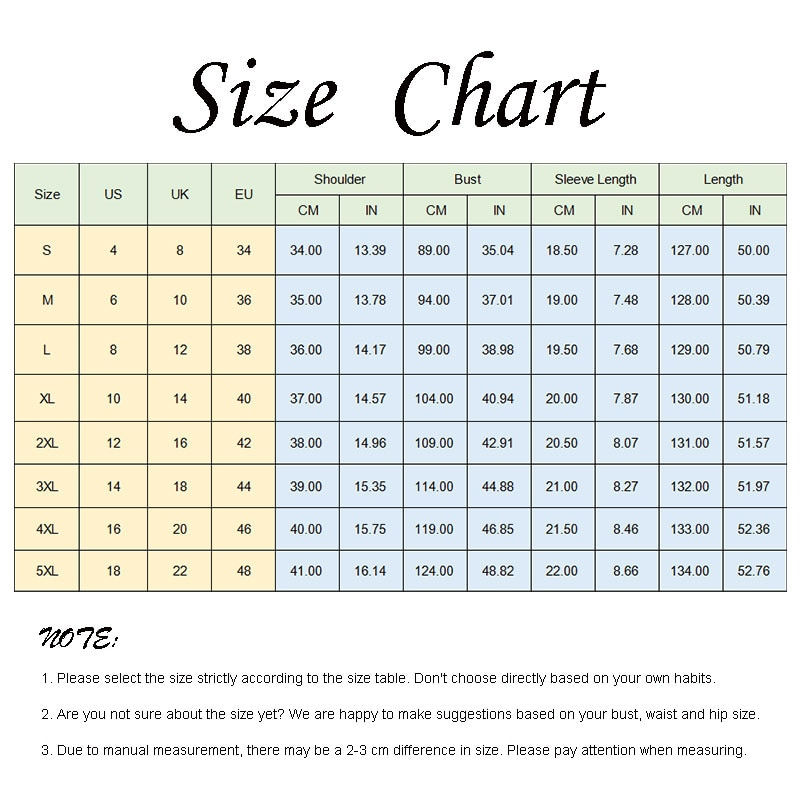 Size Chart

| Size | US | UK | EU | Shoulder CM | Shoulder IN | Bust CM | Bust IN | Sleeve Length CM | Sleeve Length IN | Length CM | Length IN |
|---|---|---|---|---|---|---|---|---|---|---|---|
| S | 4 | 8 | 34 | 34.00 | 13.39 | 89.00 | 35.04 | 18.50 | 7.28 | 127.00 | 50.00 |
| M | 6 | 10 | 36 | 35.00 | 13.78 | 94.00 | 37.01 | 19.00 | 7.48 | 128.00 | 50.39 |
| L | 8 | 12 | 38 | 36.00 | 14.17 | 99.00 | 38.98 | 19.50 | 7.68 | 129.00 | 50.79 |
| XL | 10 | 14 | 40 | 37.00 | 14.57 | 104.00 | 40.94 | 20.00 | 7.87 | 130.00 | 51.18 |
| 2XL | 12 | 16 | 42 | 38.00 | 14.96 | 109.00 | 42.91 | 20.50 | 8.07 | 131.00 | 51.57 |
| 3XL | 14 | 18 | 44 | 39.00 | 15.35 | 114.00 | 44.88 | 21.00 | 8.27 | 132.00 | 51.97 |
| 4XL | 16 | 20 | 46 | 40.00 | 15.75 | 119.00 | 46.85 | 21.50 | 8.46 | 133.00 | 52.36 |
| 5XL | 18 | 22 | 48 | 41.00 | 16.14 | 124.00 | 48.82 | 22.00 | 8.66 | 134.00 | 52.76 |

NOTE:

1. Please select the size strictly according to the size table. Don't choose directly based on your own habits.

2. Are you not sure about the size yet? We are happy to make suggestions based on your bust, waist and hip size.

3. Due to manual measurement, there may be a 2-3 cm difference in size. Please pay attention when measuring.